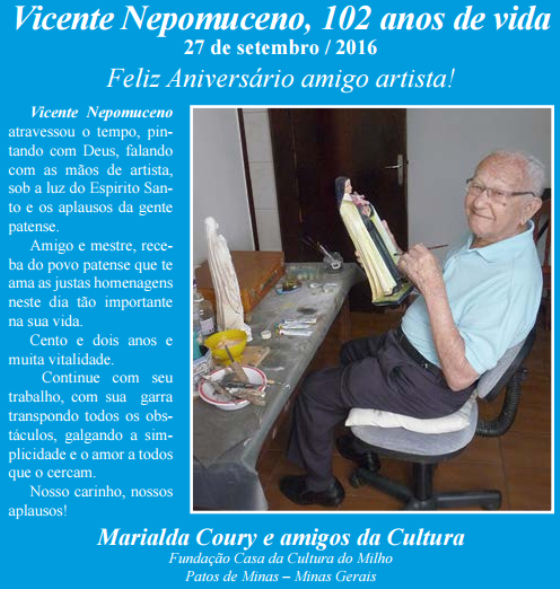 Vicente Nepomuceno, 102 anos de vida
27 de setembro / 2016
Feliz Aniversário amigo artista!

Vicente Nepomuceno atravessou o tempo, pintando com Deus, falando com as mãos de artista, sob a luz do Espirito Santo e os aplausos da gente patense.

Amigo e mestre, receba do povo patense que te ama as justas homenagens neste dia tão importante na sua vida.

Cento e dois anos e muita vitalidade.

Continue com seu trabalho, com sua garra transpondo todos os obstáculos, galgando a simplicidade e o amor a todos que o cercam.

Nosso carinho, nossos aplausos!

Marialda Coury e amigos da Cultura
Fundação Casa da Cultura do Milho
Patos de Minas – Minas Gerais